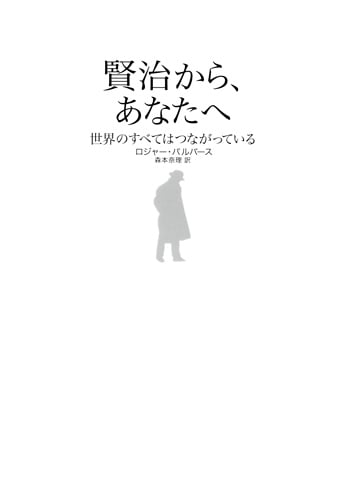 賢治から、
あなたへ

世界のすべてはつながっている

ロジャー・パルバース
森本奈理 訳